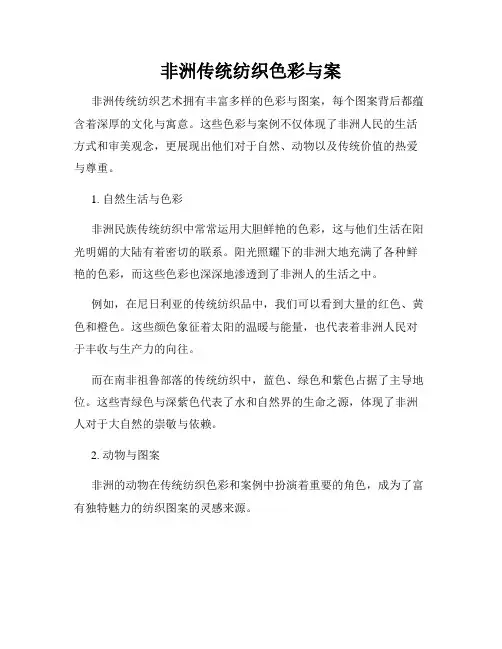 非洲传统纺织色彩与案

非洲传统纺织艺术拥有丰富多样的色彩与图案，每个图案背后都蕴含着深厚的文化与寓意。这些色彩与案例不仅体现了非洲人民的生活方式和审美观念，更展现出他们对于自然、动物以及传统价值的热爱与尊重。

1. 自然生活与色彩

非洲民族传统纺织中常常运用大胆鲜艳的色彩，这与他们生活在阳光明媚的大陆有着密切的联系。阳光照耀下的非洲大地充满了各种鲜艳的色彩，而这些色彩也深深地渗透到了非洲人的生活之中。

例如，在尼日利亚的传统纺织品中，我们可以看到大量的红色、黄色和橙色。这些颜色象征着太阳的温暖与能量，也代表着非洲人民对于丰收与生产力的向往。

而在南非祖鲁部落的传统纺织中，蓝色、绿色和紫色占据了主导地位。这些青绿色与深紫色代表了水和自然界的生命之源，体现了非洲人对于大自然的崇敬与依赖。

2. 动物与图案

非洲的动物在传统纺织色彩和案例中扮演着重要的角色，成为了富有独特魅力的纺织图案的灵感来源。